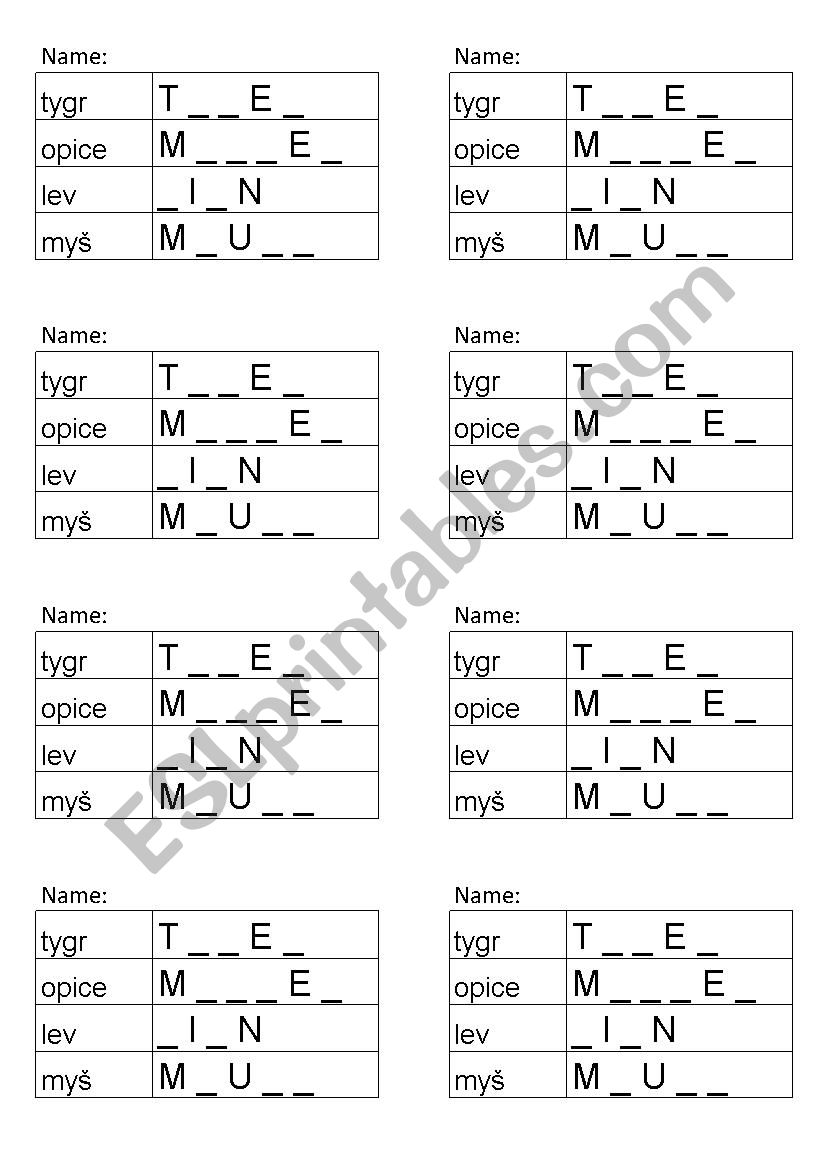 Name:

| tygr | T _ _ E _ |
|---|---|
| opice | M _ _ _ E _ |
| lev | _ I _ N |
| myš | M _ U _ _ |

Name:

| tygr | T _ _ E _ |
|---|---|
| opice | M _ _ _ E _ |
| lev | _ I _ N |
| myš | M _ U _ _ |

Name:

| tygr | T _ _ E _ |
|---|---|
| opice | M _ _ _ E _ |
| lev | _ I _ N |
| myš | M _ U _ _ |

Name:

| tygr | T _ _ E _ |
|---|---|
| opice | M _ _ _ E _ |
| lev | _ I _ N |
| myš | M _ U _ _ |

Name:

| tygr | T _ _ E _ |
|---|---|
| opice | M _ _ _ E _ |
| lev | _ I _ N |
| myš | M _ U _ _ |

Name:

| tygr | T _ _ E _ |
|---|---|
| opice | M _ _ _ E _ |
| lev | _ I _ N |
| myš | M _ U _ _ |

Name:

| tygr | T _ _ E _ |
|---|---|
| opice | M _ _ _ E _ |
| lev | _ I _ N |
| myš | M _ U _ _ |

Name:

| tygr | T _ _ E _ |
|---|---|
| opice | M _ _ _ E _ |
| lev | _ I _ N |
| myš | M _ U _ _ |

ESLprintables.com